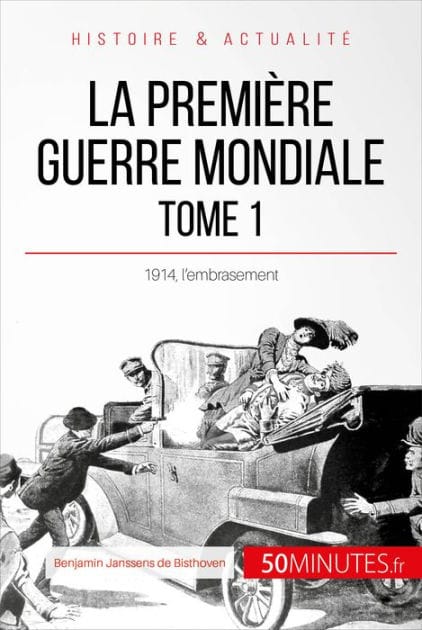 HISTOIRE & ACTUALITÉ

LA PREMIÈRE GUERRE MONDIALE
TOME 1

1914, l'embrasement

Benjamin Janssens de Bisthoven

50MINUTES.fr